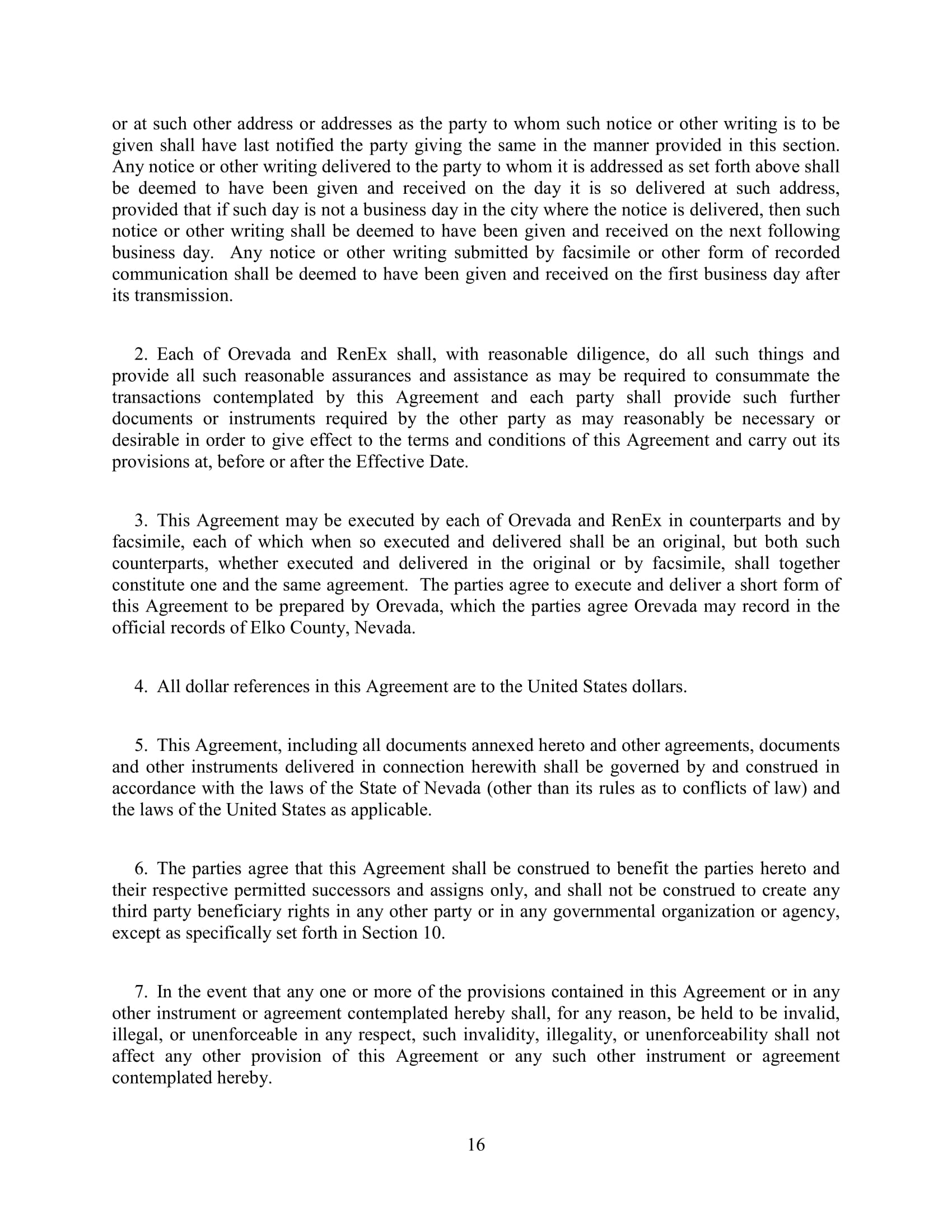 or at such other address or addresses as the party to whom such notice or other writing is to be given shall have last notified the party giving the same in the manner provided in this section. Any notice or other writing delivered to the party to whom it is addressed as set forth above shall be deemed to have been given and received on the day it is so delivered at such address, provided that if such day is not a business day in the city where the notice is delivered, then such notice or other writing shall be deemed to have been given and received on the next following business day. Any notice or other writing submitted by facsimile or other form of recorded communication shall be deemed to have been given and received on the first business day after its transmission.

2. Each of Orevada and RenEx shall, with reasonable diligence, do all such things and provide all such reasonable assurances and assistance as may be required to consummate the transactions contemplated by this Agreement and each party shall provide such further documents or instruments required by the other party as may reasonably be necessary or desirable in order to give effect to the terms and conditions of this Agreement and carry out its provisions at, before or after the Effective Date.

3. This Agreement may be executed by each of Orevada and RenEx in counterparts and by facsimile, each of which when so executed and delivered shall be an original, but both such counterparts, whether executed and delivered in the original or by facsimile, shall together constitute one and the same agreement. The parties agree to execute and deliver a short form of this Agreement to be prepared by Orevada, which the parties agree Orevada may record in the official records of Elko County, Nevada.

4. All dollar references in this Agreement are to the United States dollars.

5. This Agreement, including all documents annexed hereto and other agreements, documents and other instruments delivered in connection herewith shall be governed by and construed in accordance with the laws of the State of Nevada (other than its rules as to conflicts of law) and the laws of the United States as applicable.

6. The parties agree that this Agreement shall be construed to benefit the parties hereto and their respective permitted successors and assigns only, and shall not be construed to create any third party beneficiary rights in any other party or in any governmental organization or agency, except as specifically set forth in Section 10.

7. In the event that any one or more of the provisions contained in this Agreement or in any other instrument or agreement contemplated hereby shall, for any reason, be held to be invalid, illegal, or unenforceable in any respect, such invalidity, illegality, or unenforceability shall not affect any other provision of this Agreement or any such other instrument or agreement contemplated hereby.

16